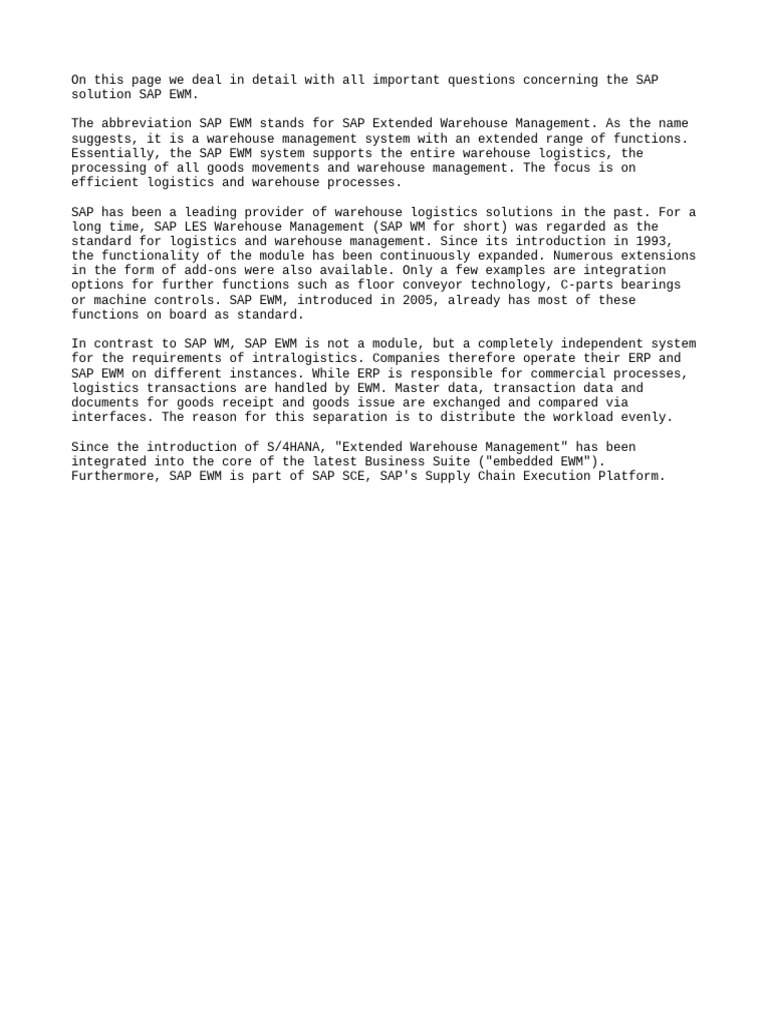 On this page we deal in detail with all important questions concerning the SAP solution SAP EWM.

The abbreviation SAP EWM stands for SAP Extended Warehouse Management. As the name suggests, it is a warehouse management system with an extended range of functions. Essentially, the SAP EWM system supports the entire warehouse logistics, the processing of all goods movements and warehouse management. The focus is on efficient logistics and warehouse processes.

SAP has been a leading provider of warehouse logistics solutions in the past. For a long time, SAP LES Warehouse Management (SAP WM for short) was regarded as the standard for logistics and warehouse management. Since its introduction in 1993, the functionality of the module has been continuously expanded. Numerous extensions in the form of add-ons were also available. Only a few examples are integration options for further functions such as floor conveyor technology, C-parts bearings or machine controls. SAP EWM, introduced in 2005, already has most of these functions on board as standard.

In contrast to SAP WM, SAP EWM is not a module, but a completely independent system for the requirements of intralogistics. Companies therefore operate their ERP and SAP EWM on different instances. While ERP is responsible for commercial processes, logistics transactions are handled by EWM. Master data, transaction data and documents for goods receipt and goods issue are exchanged and compared via interfaces. The reason for this separation is to distribute the workload evenly.

Since the introduction of S/4HANA, "Extended Warehouse Management" has been integrated into the core of the latest Business Suite ("embedded EWM"). Furthermore, SAP EWM is part of SAP SCE, SAP's Supply Chain Execution Platform.